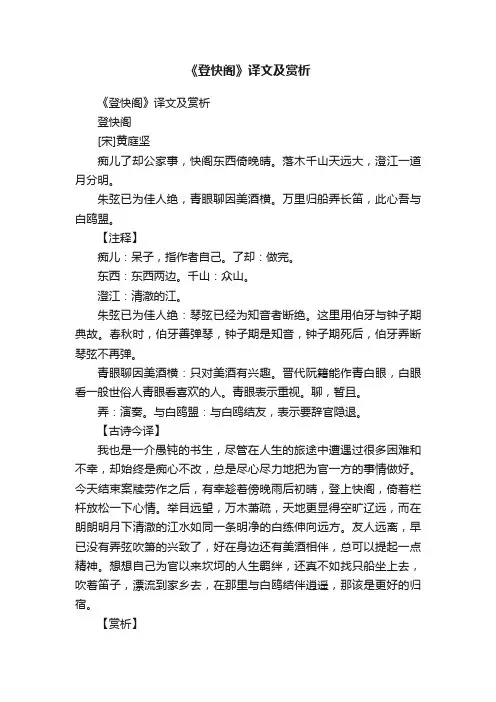 《登快阁》译文及赏析

《登快阁》译文及赏析

登快阁

[宋]黄庭坚

痴儿了却公家事，快阁东西倚晚晴。落木千山天远大，澄江一道月分明。

朱弦已为佳人绝，青眼聊因美酒横。万里归船弄长笛，此心吾与白鸥盟。

【注释】

痴儿：呆子，指作者自己。了却：做完。

东西：东西两边。千山：众山。

澄江：清澈的江。

朱弦已为佳人绝：琴弦已经为知音者断绝。这里用伯牙与钟子期典故。春秋时，伯牙善弹琴，钟子期是知音，钟子期死后，伯牙弄断琴弦不再弹。

青眼聊因美酒横：只对美酒有兴趣。晋代阮籍能作青白眼，白眼看一般世俗人青眼看喜欢的人。青眼表示重视。聊，暂且。

弄：演奏。与白鸥盟：与白鸥结友，表示要辞官隐退。

【古诗今译】

我也是一介愚钝的书生，尽管在人生的旅途中遭遇过很多困难和不幸，却始终是痴心不改，总是尽心尽力地把为官一方的事情做好。今天结束案牍劳作之后，有幸趁着傍晚雨后初晴，登上快阁，倚着栏杆放松一下心情。举目远望，万木萧疏，天地更显得空旷辽远，而在朗朗明月下清澈的江水如同一条明净的白练伸向远方。友人远离，早已没有弄弦吹箫的兴致了，好在身边还有美酒相伴，总可以提起一点精神。想想自己为官以来坎坷的人生羁绊，还真不如找只船坐上去，吹着笛子，漂流到家乡去，在那里与白鸥结伴逍遥，那该是更好的归宿。

【赏析】